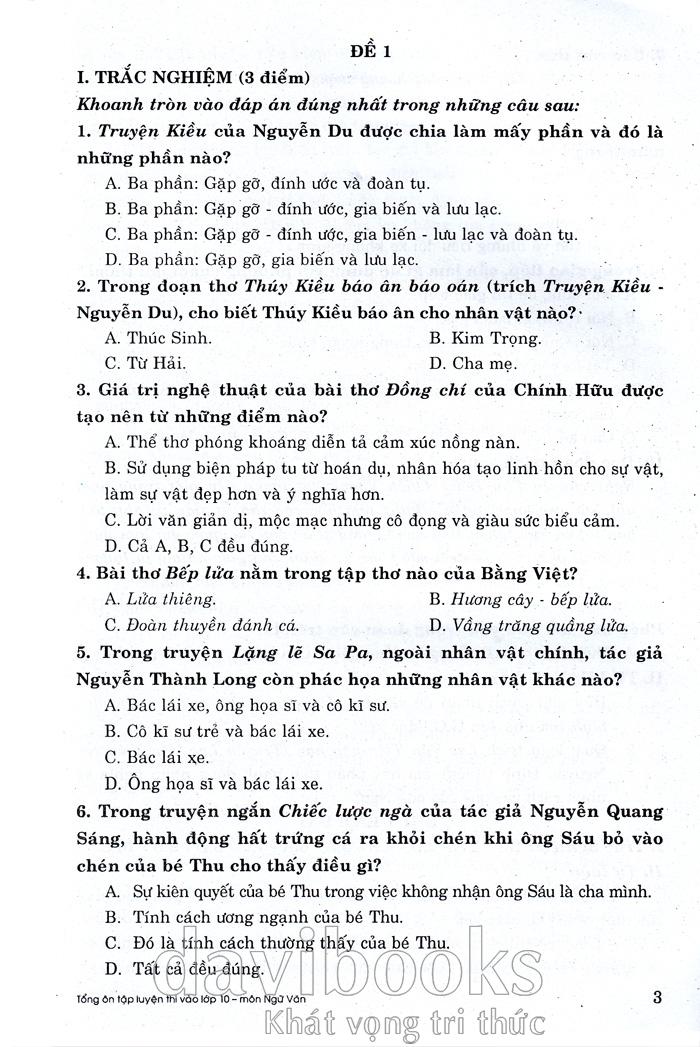 ĐỀ 1

I. TRẮC NGHIỆM (3 điểm)

Khoanh tròn vào đáp án đúng nhất trong những câu sau:

1. Truyện Kiều của Nguyễn Du được chia làm mấy phần và đó là những phần nào?

A. Ba phần: Gặp gỡ, đính ước và đoàn tụ.

B. Ba phần: Gặp gỡ - đính ước, gia biến và lưu lạc.

C. Ba phần: Gặp gỡ - đính ước, gia biến - lưu lạc và đoàn tụ.

D. Ba phần: Gặp gỡ, gia biến và lưu lạc.

2. Trong đoạn thơ Thúy Kiều báo ân báo oán (trích Truyện Kiều - Nguyễn Du), cho biết Thúy Kiều báo ân cho nhân vật nào?

A. Thúc Sinh.

B. Kim Trọng.

C. Từ Hải.

D. Cha mẹ.

3. Giá trị nghệ thuật của bài thơ Đồng chí của Chính Hữu được tạo nên từ những điểm nào?

A. Thể thơ phóng khoáng diễn tả cảm xúc nồng nàn.

B. Sử dụng biện pháp tu từ hoán dụ, nhân hóa tạo linh hồn cho sự vật, làm sự vật đẹp hơn và ý nghĩa hơn.

C. Lời văn giản dị, mộc mạc nhưng cô đọng và giàu sức biểu cảm.

D. Cả A, B, C đều đúng.

4. Bài thơ Bếp lửa nằm trong tập thơ nào của Bằng Việt?

A. Lửa thiêng.

B. Hương cây - bếp lửa.

C. Đoàn thuyền đánh cá.

D. Vầng trăng quầng lửa.

5. Trong truyện Lặng lẽ Sa Pa, ngoài nhân vật chính, tác giả Nguyễn Thành Long còn phác họa những nhân vật khác nào?

A. Bác lái xe, ông họa sĩ và cô kĩ sư.

B. Cô kĩ sư trẻ và bác lái xe.

C. Bác lái xe.

D. Ông họa sĩ và bác lái xe.

6. Trong truyện ngắn Chiếc lược ngà của tác giả Nguyễn Quang Sáng, hành động hất trứng cá ra khỏi chén khi ông Sáu bỏ vào chén của bé Thu cho thấy điều gì?

A. Sự kiên quyết của bé Thu trong việc không nhận ông Sáu là cha mình.

B. Tính cách ương ngạnh của bé Thu.

C. Đó là tính cách thường thấy của bé Thu.

D. Tất cả đều đúng.

Tổng ôn tập luyện thi vào lớp 10 – môn Ngữ Văn

3

davibooks

Khát vọng tri thức